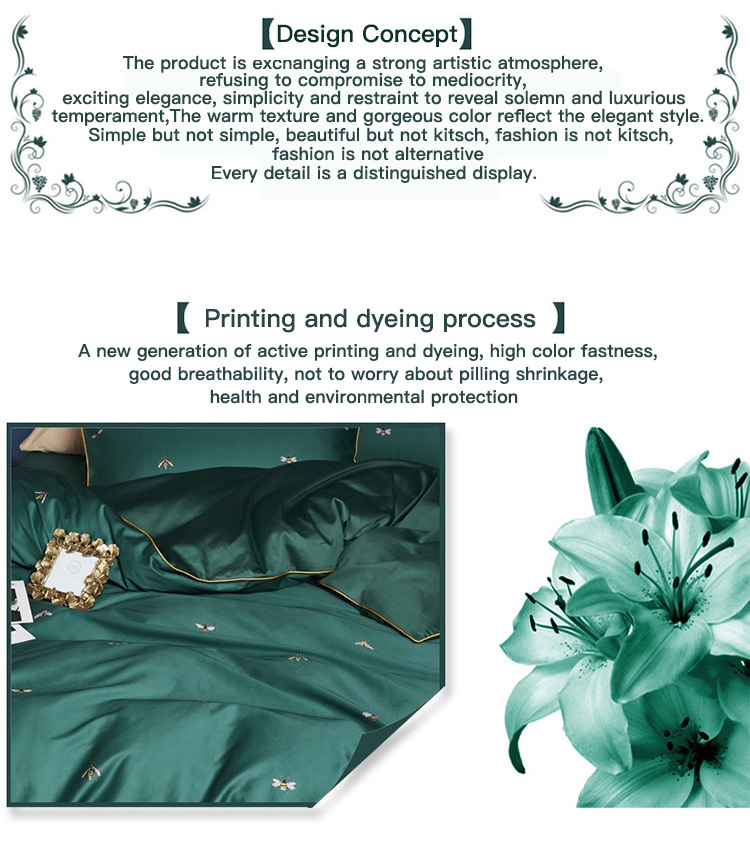 【Design Concept】

The product is excnanging a strong artistic atmosphere, refusing to compromise to mediocrity, exciting elegance, simplicity and restraint to reveal solemn and luxurious temperament,The warm texture and gorgeous color reflect the elegant style. Simple but not simple, beautiful but not kitsch, fashion is not kitsch, fashion is not alternative
Every detail is a distinguished display.

【 Printing and dyeing process 】

A new generation of active printing and dyeing, high color fastness, good breathability, not to worry about pilling shrinkage, health and environmental protection